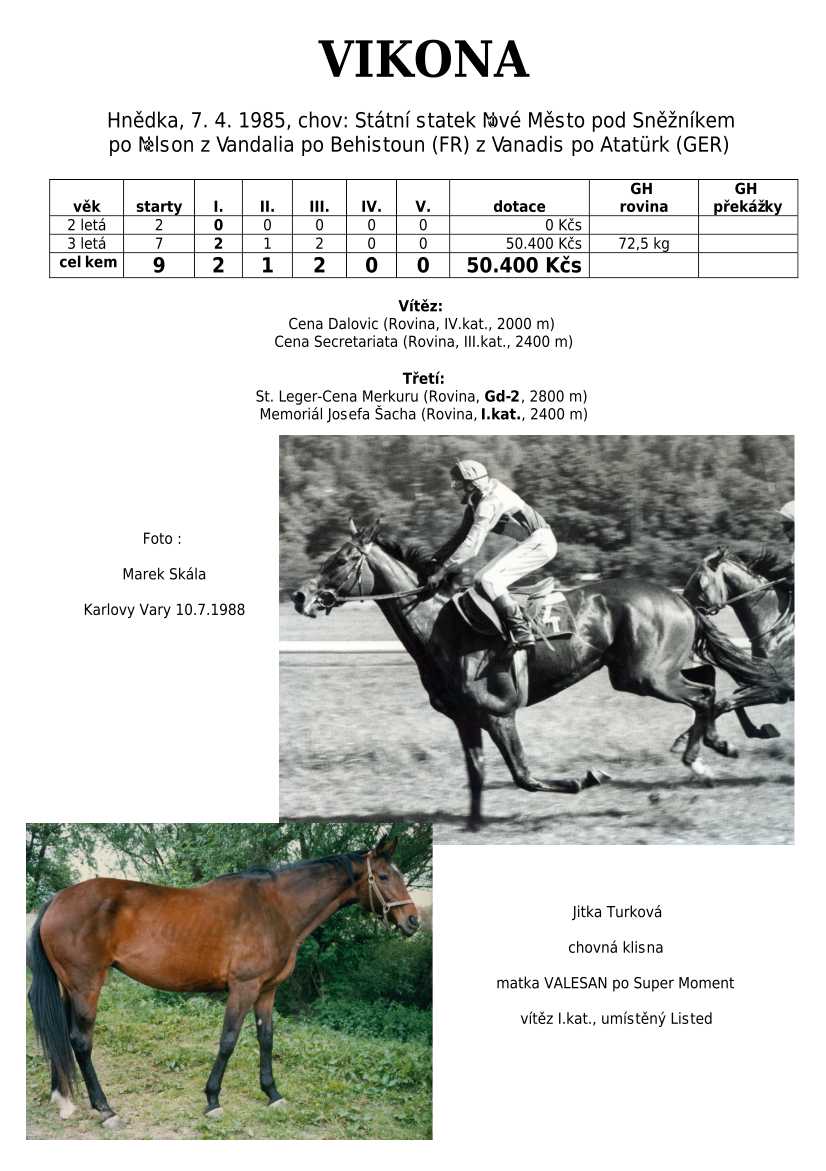 VIKONA

Hnědka, 7. 4. 1985, chov: Státní statek Nové Město pod Sněžníkem po Nelson z Vandalia po Behistoun (FR) z Vanadis po Atatürk (GER)

| věk | starty | I. | II. | III. | IV. | V. | dotace | GH rovina | GH překážky |
|---|---|---|---|---|---|---|---|---|---|
| 2 letá | 2 | 0 | 0 | 0 | 0 | 0 | 0 Kčs | | |
| 3 letá | 7 | 2 | 1 | 2 | 0 | 0 | 50.400 Kčs | 72,5 kg | |
| cel kem | 9 | 2 | 1 | 2 | 0 | 0 | 50.400 Kčs | | |

Vítěz:
Cena Dalovic (Rovina, IV.kat., 2000 m)
Cena Secretariata (Rovina, III.kat., 2400 m)

Třetí:
St. Leger-Cena Merkuru (Rovina, Gd-2, 2800 m)
Memoriál Josefa Šacha (Rovina, I.kat., 2400 m)

Foto :

Marek Skála

Karlovy Vary 10.7.1988

Jitka Turková

chovná klisna

matka VALESAN po Super Moment

vítěz I.kat., umístěný Listed